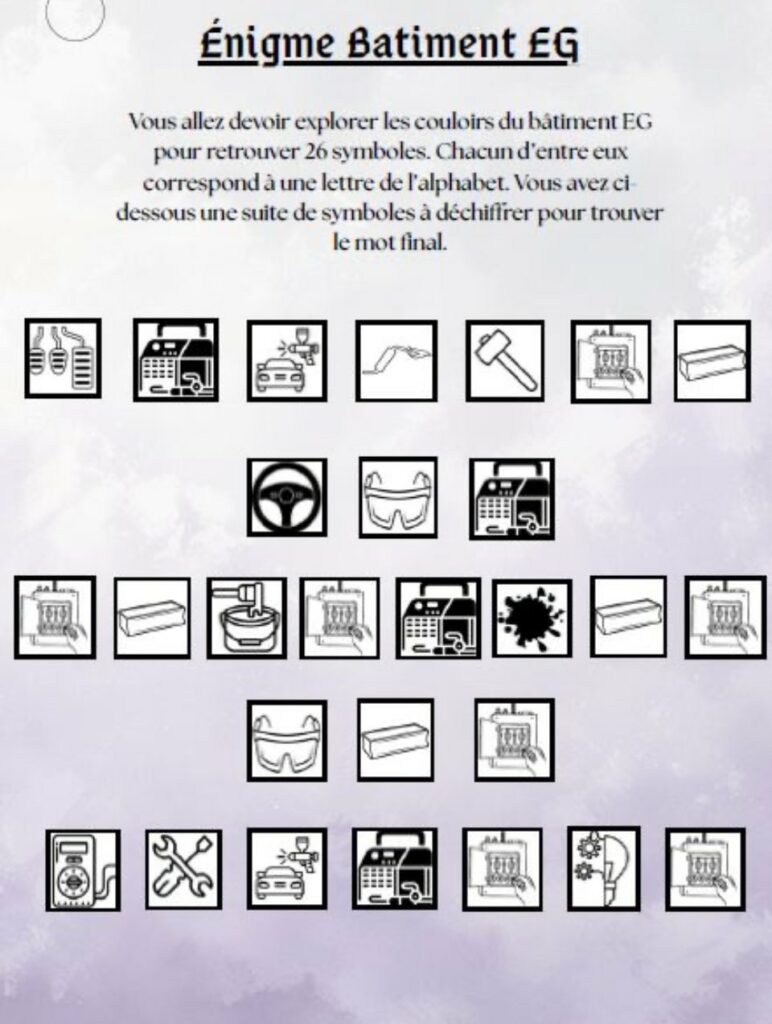 Énigme Batiment EG

Vous allez devoir explorer les couloirs du bâtiment EG pour retrouver 26 symboles. Chacun d'entre eux correspond à une lettre de l'alphabet. Vous avez ci-dessous une suite de symboles à déchiffrer pour trouver le mot final.